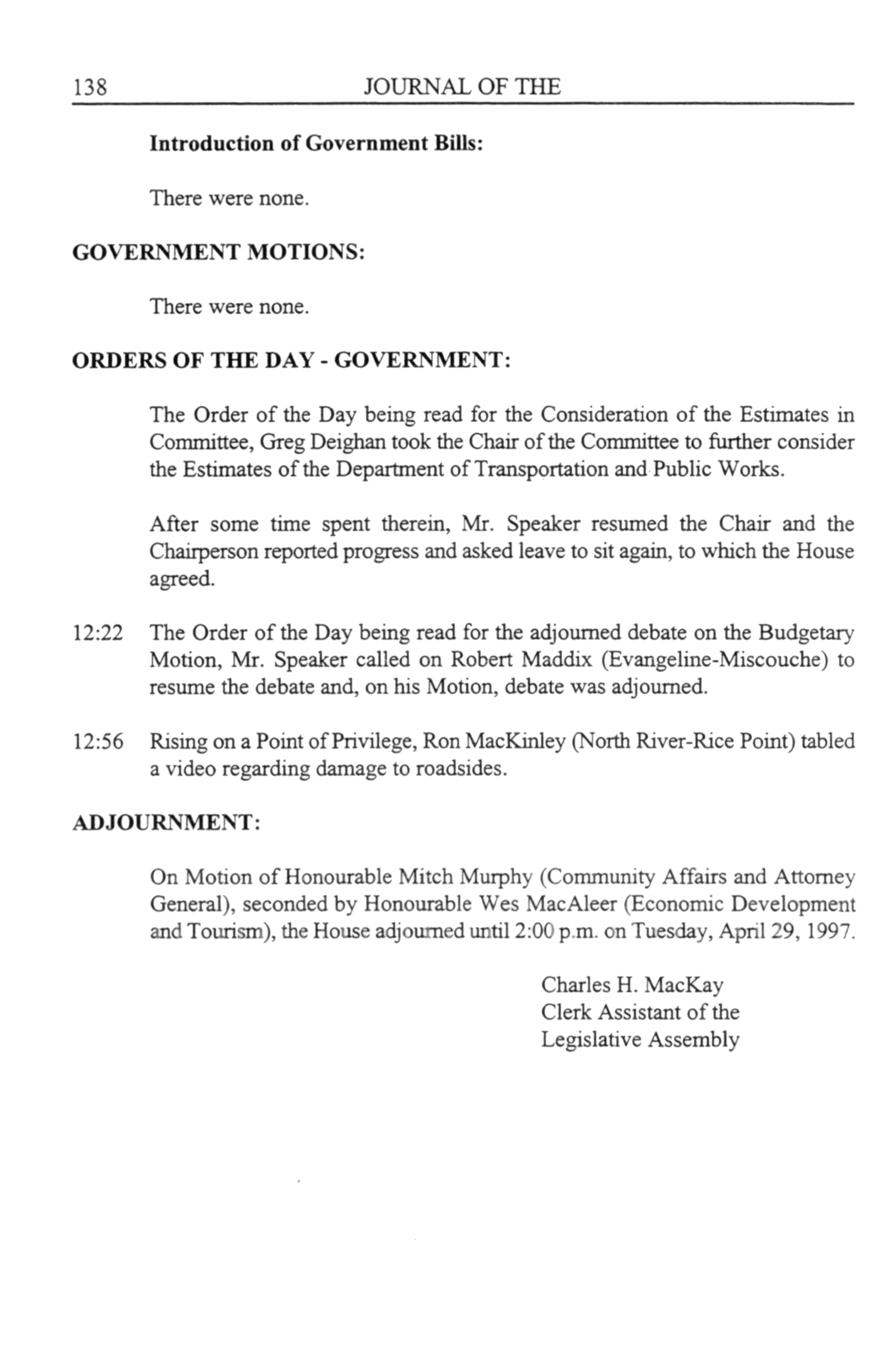 138 JOURNAL OF THE

Introduction of Government Bills:

There were none.

GOVERNMENT MOTIONS:

There were none.

ORDERS OF THE DAY - GOVERNMENT:

The Order of the Day being read for the Consideration of the Estimates in Committee, Greg Deighan took the Chair of the Committee to further consider the Estimates of the Department of Transportation and Public Works.

After some time spent therein, Mr. Speaker resumed the Chair and the Chairperson reported progress and asked leave to sit again, to which the House agreed.

12:22 The Order of the Day being read for the adjourned debate on the Budgetary Motion, Mr. Speaker called on Robert Maddix (Evangeline-Miscouche) to resume the debate and, on his Motion, debate was adjourned.

12:56 Rising on a Point of Privilege, Ron MacKinley (North River-Rice Point) tabled a video regarding damage to roadsides.

ADJOURNMENT:

On Motion of Honourable Mitch Murphy (Community Affairs and Attorney General), seconded by Honourable Wes MacAleer (Economic Development and Tourism), the House adjourned until 2:00 p.m. on Tuesday, April 29, 1997.

Charles H. MacKay
Clerk Assistant of the
Legislative Assembly